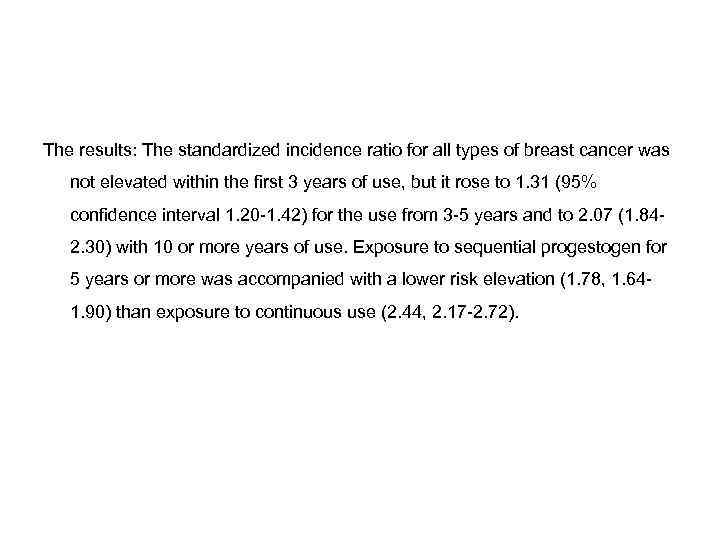 The results: The standardized incidence ratio for all types of breast cancer was not elevated within the first 3 years of use, but it rose to 1.31 (95% confidence interval 1.20-1.42) for the use from 3-5 years and to 2.07 (1.84-2.30) with 10 or more years of use. Exposure to sequential progestogen for 5 years or more was accompanied with a lower risk elevation (1.78, 1.64-1.90) than exposure to continuous use (2.44, 2.17-2.72).